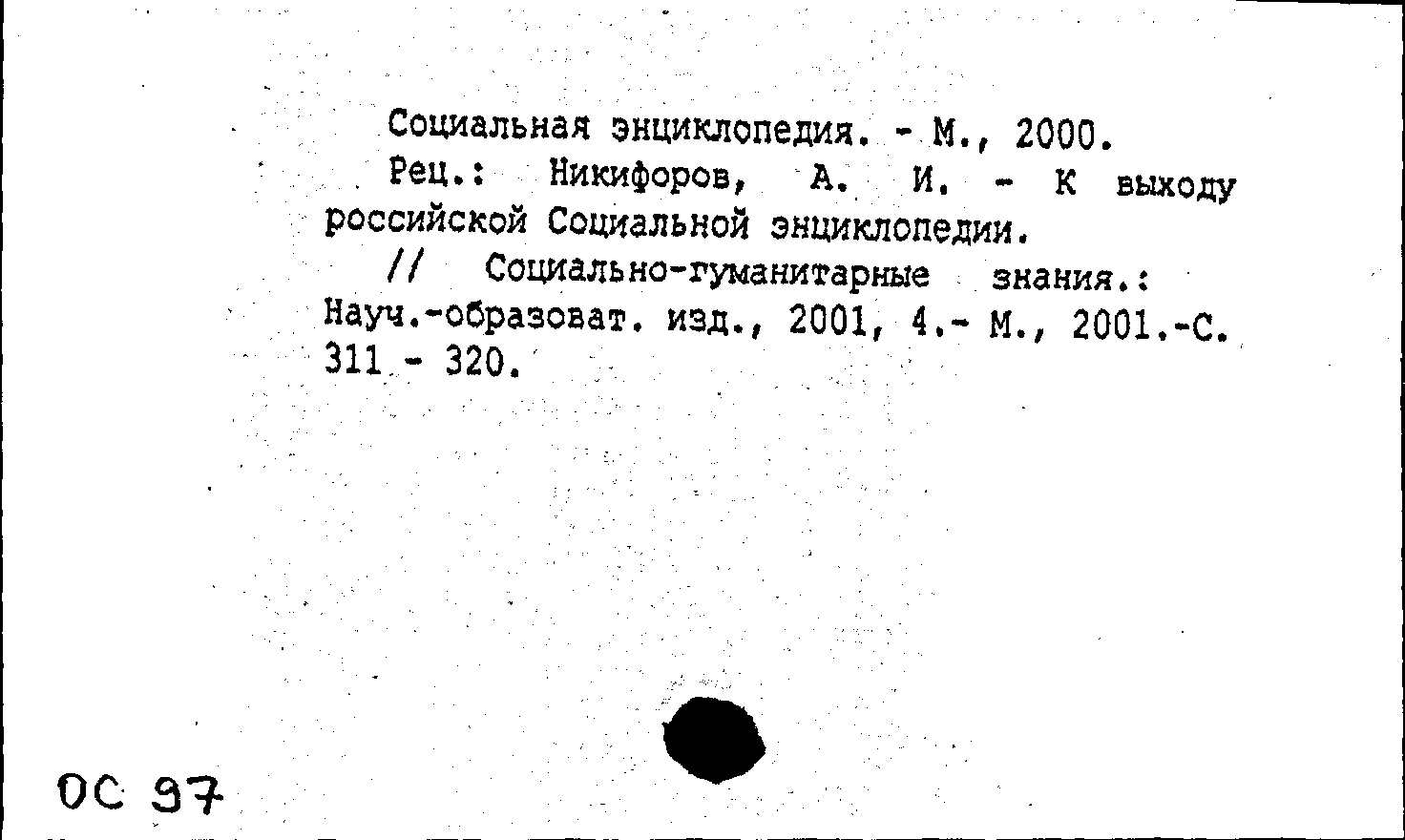 Социальная энциклопедия. - М., 2000.

Рец.: Никифоров, А. И. - К выходу российской Социальной энциклопедии.

// Социально-гуманитарные знания.: Науч.-образоват. изд., 2001, 4.- М., 2001.-С. 311 - 320.

ОС 97